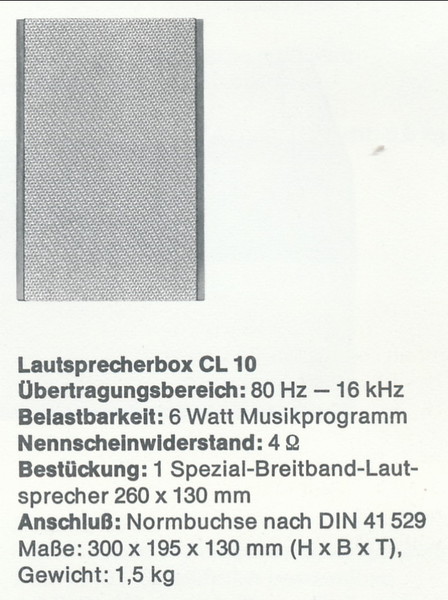 Lautsprecherbox CL 10
Übertragungsbereich: 80 Hz — 16 kHz
Belastbarkeit: 6 Watt Musikprogramm
Nennscheinwiderstand: 4 Ω
Bestückung: 1 Spezial-Breitband-Lautsprecher 260 x 130 mm
Anschluß: Normbuchse nach DIN 41 529
Maße: 300 x 195 x 130 mm (H x B x T),
Gewicht: 1,5 kg